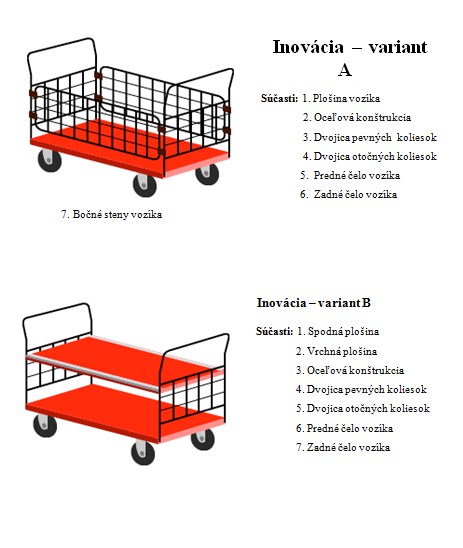 Inovácia – variant A

Súčasti: 1. Plošina vozíka
2. Oceľová konštrukcia
3. Dvojica pevných koliesok
4. Dvojica otočných koliesok
5. Predné čelo vozíka
6. Zadné čelo vozíka
7. Bočné steny vozíka

Inovácia – variant B

Súčasti: 1. Spodná plošina
2. Vrchná plošina
3. Oceľová konštrukcia
4. Dvojica pevných koliesok
5. Dvojica otočných koliesok
6. Predné čelo vozíka
7. Zadné čelo vozíka